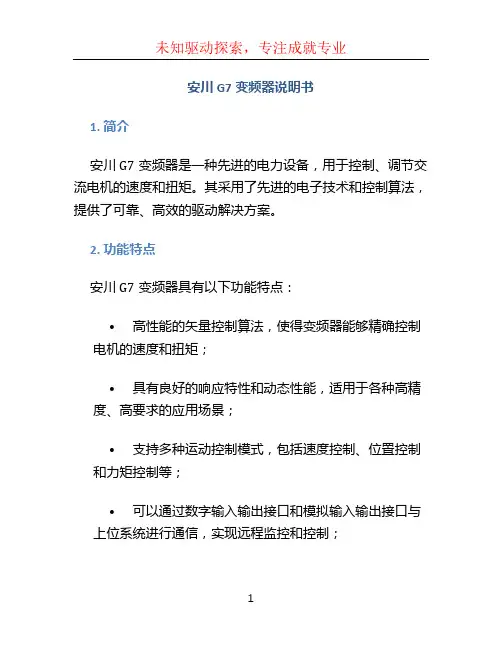 未知驱动探索，专注成就专业

安川 G7 变频器说明书

1. 简介

安川 G7 变频器是一种先进的电力设备，用于控制、调节交流电机的速度和扭矩。其采用了先进的电子技术和控制算法，提供了可靠、高效的驱动解决方案。

2. 功能特点

安川 G7 变频器具有以下功能特点：

• 高性能的矢量控制算法，使得变频器能够精确控制电机的速度和扭矩；

• 具有良好的响应特性和动态性能，适用于各种高精度、高要求的应用场景；

• 支持多种运动控制模式，包括速度控制、位置控制和力矩控制等；

• 可以通过数字输入输出接口和模拟输入输出接口与上位系统进行通信，实现远程监控和控制；

1